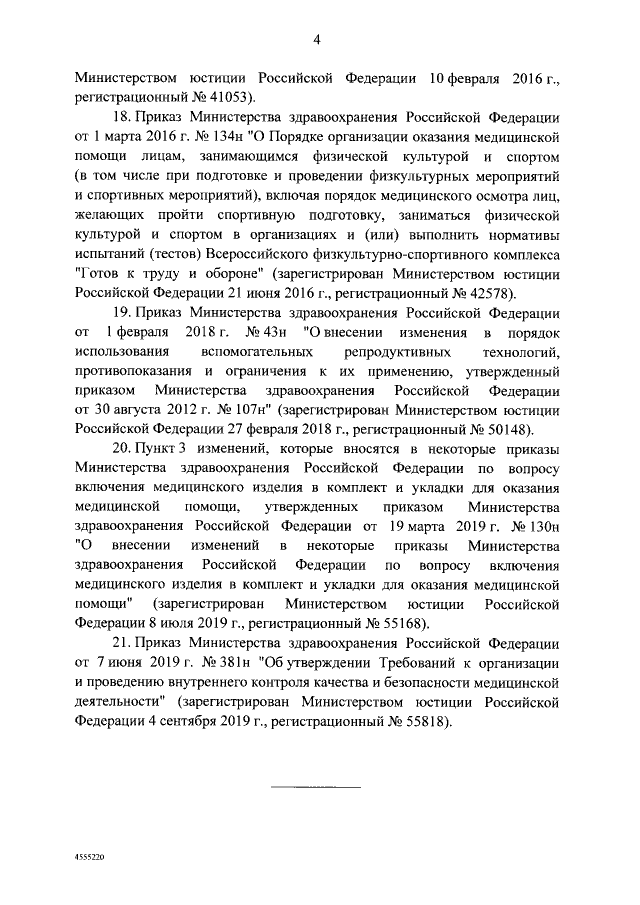 4

Министерством юстиции Российской Федерации 10 февраля 2016 г., регистрационный № 41053).

18. Приказ Министерства здравоохранения Российской Федерации от 1 марта 2016 г. № 134н "О Порядке организации оказания медицинской помощи лицам, занимающимся физической культурой и спортом (в том числе при подготовке и проведении физкультурных мероприятий и спортивных мероприятий), включая порядок медицинского осмотра лиц, желающих пройти спортивную подготовку, заниматься физической культурой и спортом в организациях и (или) выполнить нормативы испытаний (тестов) Всероссийского физкультурно-спортивного комплекса "Готов к труду и обороне" (зарегистрирован Министерством юстиции Российской Федерации 21 июня 2016 г., регистрационный № 42578).

19. Приказ Министерства здравоохранения Российской Федерации от 1 февраля 2018 г. № 43н "О внесении изменения в порядок использования вспомогательных репродуктивных технологий, противопоказания и ограничения к их применению, утвержденный приказом Министерства здравоохранения Российской Федерации от 30 августа 2012 г. № 107н" (зарегистрирован Министерством юстиции Российской Федерации 27 февраля 2018 г., регистрационный № 50148).

20. Пункт 3 изменений, которые вносятся в некоторые приказы Министерства здравоохранения Российской Федерации по вопросу включения медицинского изделия в комплект и укладки для оказания медицинской помощи, утвержденных приказом Министерства здравоохранения Российской Федерации от 19 марта 2019 г. № 130н "О внесении изменений в некоторые приказы Министерства здравоохранения Российской Федерации по вопросу включения медицинского изделия в комплект и укладки для оказания медицинской помощи" (зарегистрирован Министерством юстиции Российской Федерации 8 июля 2019 г., регистрационный № 55168).

21. Приказ Министерства здравоохранения Российской Федерации от 7 июня 2019 г. № 381н "Об утверждении Требований к организации и проведению внутреннего контроля качества и безопасности медицинской деятельности" (зарегистрирован Министерством юстиции Российской Федерации 4 сентября 2019 г., регистрационный № 55818).

4555220